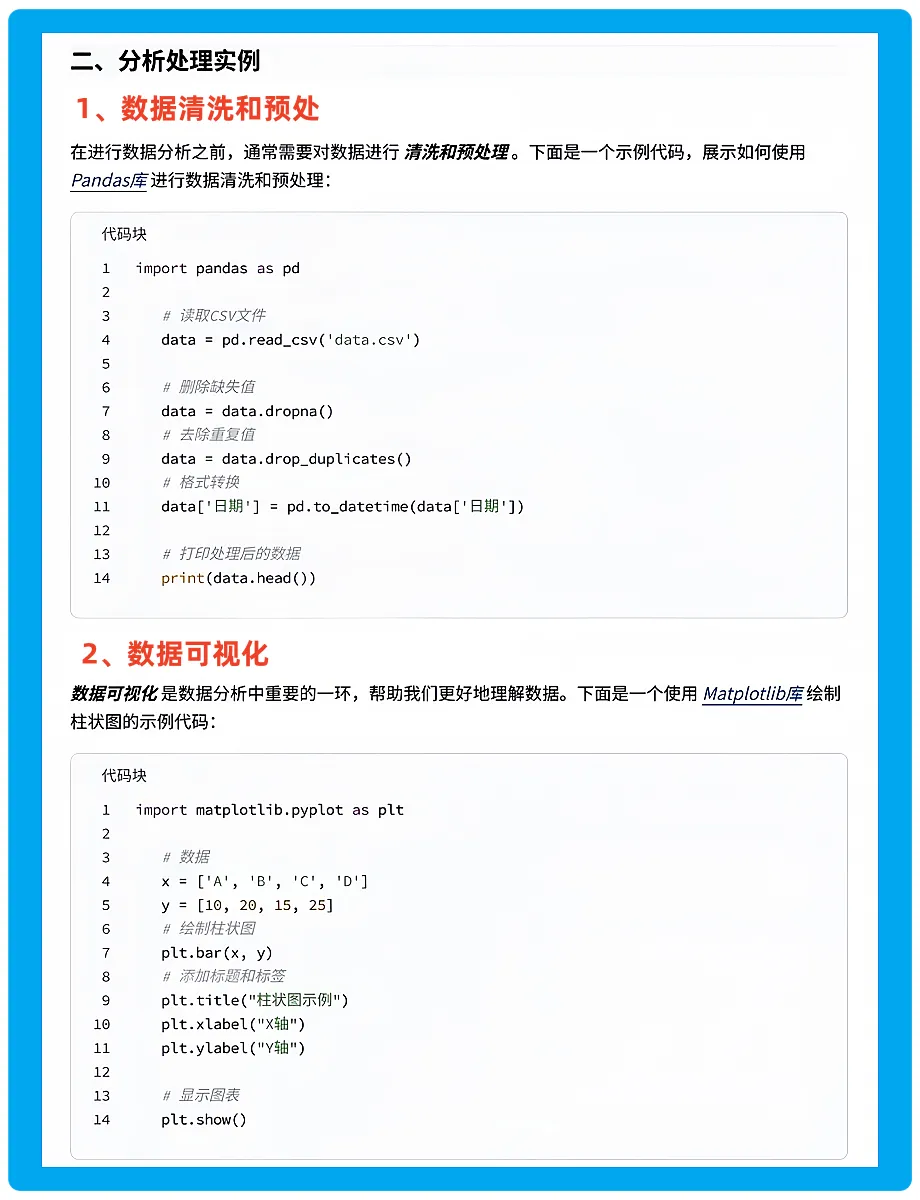 二、分析处理实例

1、数据清洗和预处

在进行数据分析之前，通常需要对数据进行 清洗和预处理 。下面是一个示例代码，展示如何使用 Pandas库 进行数据清洗和预处理：

代码块

1 import pandas as pd
2
3 # 读取CSV文件
4 data = pd.read_csv('data.csv')
5
6 # 删除缺失值
7 data = data.dropna()
8 # 去除重复值
9 data = data.drop_duplicates()
10 # 格式转换
11 data['日期'] = pd.to_datetime(data['日期'])
12
13 # 打印处理后的数据
14 print(data.head())

2、数据可视化

数据可视化 是数据分析中重要的一环，帮助我们更好地理解数据。下面是一个使用 Matplotlib库 绘制柱状图的示例代码：

代码块

1 import matplotlib.pyplot as plt
2
3 # 数据
4 x = ['A', 'B', 'C', 'D']
5 y = [10, 20, 15, 25]
6 # 绘制柱状图
7 plt.bar(x, y)
8 # 添加标题和标签
9 plt.title("柱状图示例")
10 plt.xlabel("X轴")
11 plt.ylabel("Y轴")
12
13 # 显示图表
14 plt.show()